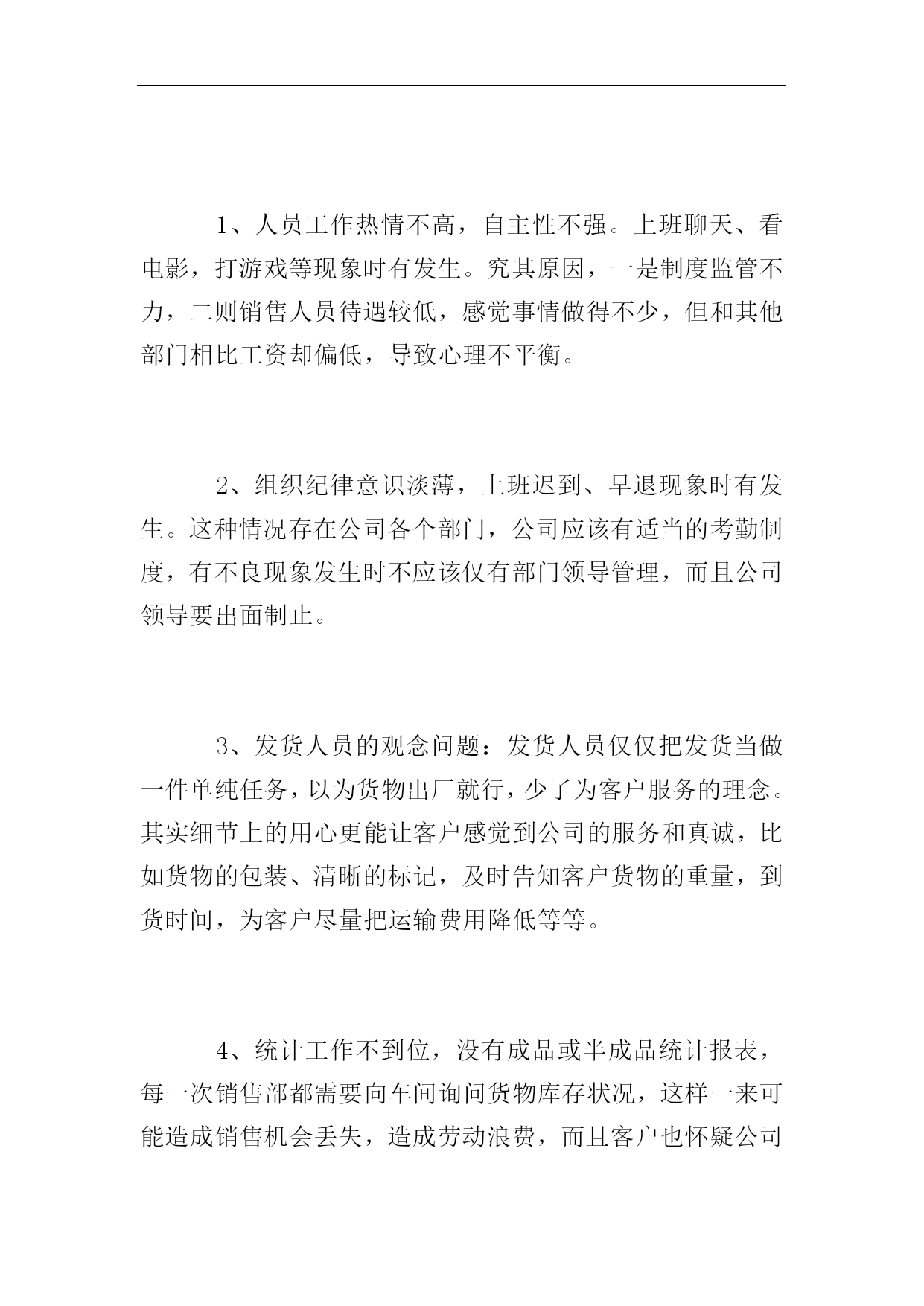 1、人员工作热情不高，自主性不强。上班聊天、看电影，打游戏等现象时有发生。究其原因，一是制度监管不力，二则销售人员待遇较低，感觉事情做得不少，但和其他部门相比工资却偏低，导致心理不平衡。

2、组织纪律意识淡薄，上班迟到、早退现象时有发生。这种情况存在公司各个部门，公司应该有适当的考勤制度，有不良现象发生时不应该仅有部门领导管理，而且公司领导要出面制止。

3、发货人员的观念问题：发货人员仅仅把发货当做一件单纯任务，以为货物出厂就行，少了为客户服务的理念。其实细节上的用心更能让客户感觉到公司的服务和真诚，比如货物的包装、清晰的标记，及时告知客户货物的重量，到货时间，为客户尽量把运输费用降低等等。

4、统计工作不到位，没有成品或半成品统计报表，每一次销售部都需要向车间询问货物库存状况，这样一来可能造成销售机会丢失，造成劳动浪费，而且客户也怀疑公司